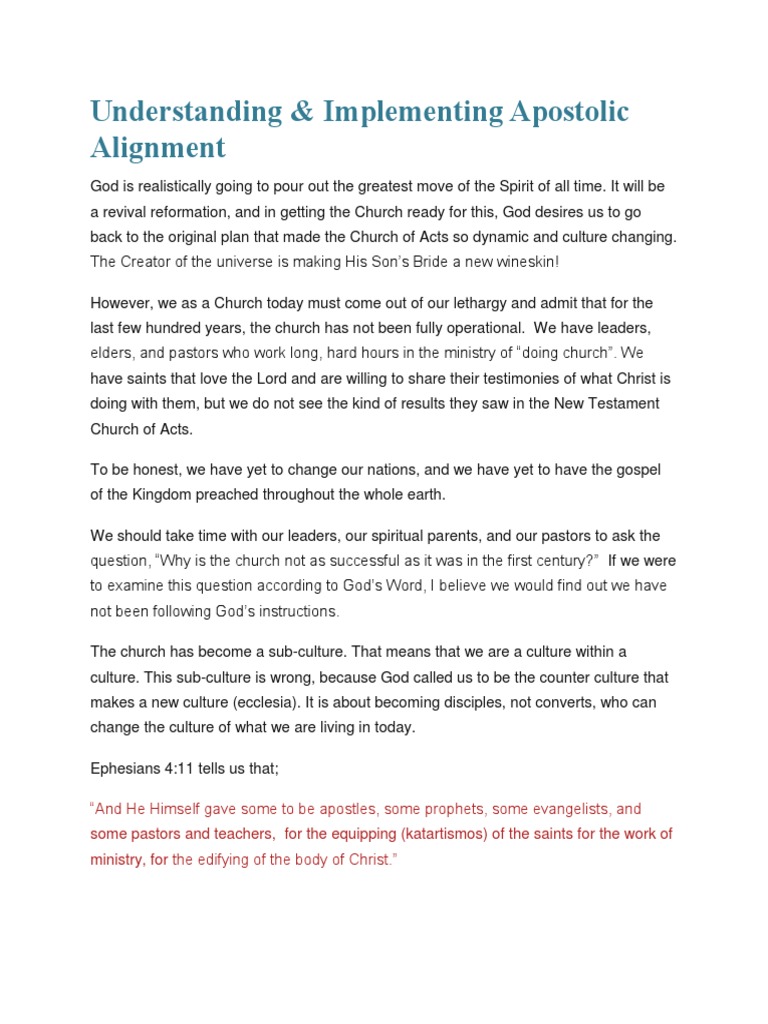 Understanding & Implementing Apostolic Alignment

God is realistically going to pour out the greatest move of the Spirit of all time. It will be a revival reformation, and in getting the Church ready for this, God desires us to go back to the original plan that made the Church of Acts so dynamic and culture changing. The Creator of the universe is making His Son's Bride a new wineskin!

However, we as a Church today must come out of our lethargy and admit that for the last few hundred years, the church has not been fully operational. We have leaders, elders, and pastors who work long, hard hours in the ministry of "doing church". We have saints that love the Lord and are willing to share their testimonies of what Christ is doing with them, but we do not see the kind of results they saw in the New Testament Church of Acts.

To be honest, we have yet to change our nations, and we have yet to have the gospel of the Kingdom preached throughout the whole earth.

We should take time with our leaders, our spiritual parents, and our pastors to ask the question, "Why is the church not as successful as it was in the first century?" If we were to examine this question according to God's Word, I believe we would find out we have not been following God's instructions.

The church has become a sub-culture. That means that we are a culture within a culture. This sub-culture is wrong, because God called us to be the counter culture that makes a new culture (ecclesia). It is about becoming disciples, not converts, who can change the culture of what we are living in today.

Ephesians 4:11 tells us that;

"And He Himself gave some to be apostles, some prophets, some evangelists, and some pastors and teachers, for the equipping (katartismos) of the saints for the work of ministry, for the edifying of the body of Christ."